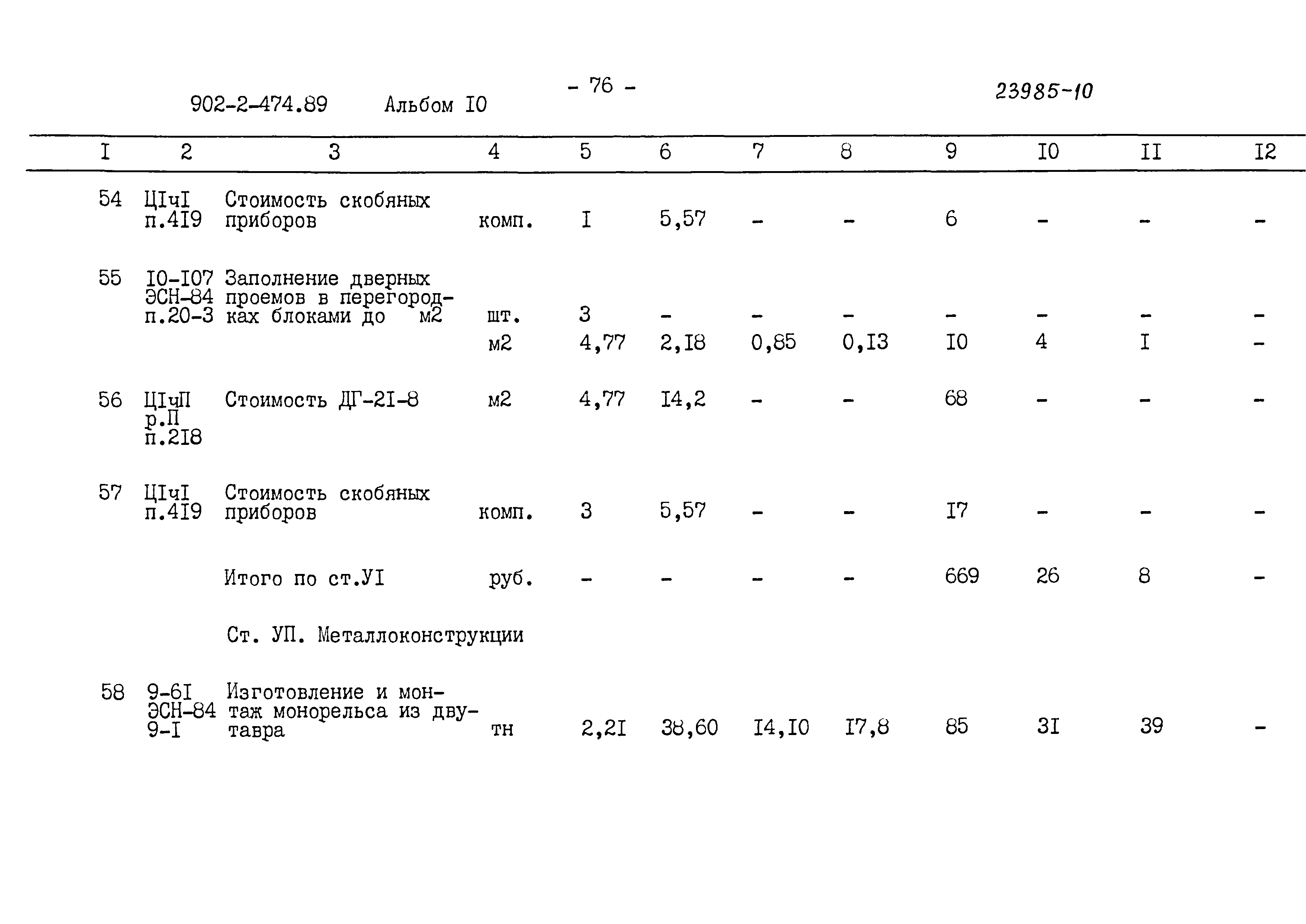 902-2-474.89 Альбом I0 - 76 - 23985-10

| I | 2 | 3 | 4 | 5 | 6 | 7 | 8 | 9 | I0 | II | I2 |
|---|---|---|---|---|---|---|---|---|---|---|---|
| 54 | ЦIчI п.4I9 | Стоимость скобяных приборов | комп. | I | 5,57 | - | - | 6 | - | - | - |
| 55 | I0-I07 ЭСН-84 п.20-3 | Заполнение дверных проемов в перегородках блоками до м2 | шт. | 3 | - | - | - | - | - | - | - |
| | | | м2 | 4,77 | 2,I8 | 0,85 | 0,I3 | I0 | 4 | I | - |
| 56 | ЦIчП р.П п.2I8 | Стоимость ДГ-2I-8 | м2 | 4,77 | I4,2 | - | - | 68 | - | - | - |
| 57 | ЦIчI п.4I9 | Стоимость скобяных приборов | комп. | 3 | 5,57 | - | - | I7 | - | - | - |
| | | Итого по ст.УI | руб. | - | - | - | - | 669 | 26 | 8 | - |
| | | Ст. УП. Металлоконструкции | | | | | | | | | |
| 58 | 9-6I ЭСН-84 9-I | Изготовление и монтаж монорельса из двутавра | тн | 2,2I | 38,60 | I4,I0 | I7,8 | 85 | 3I | 39 | - |